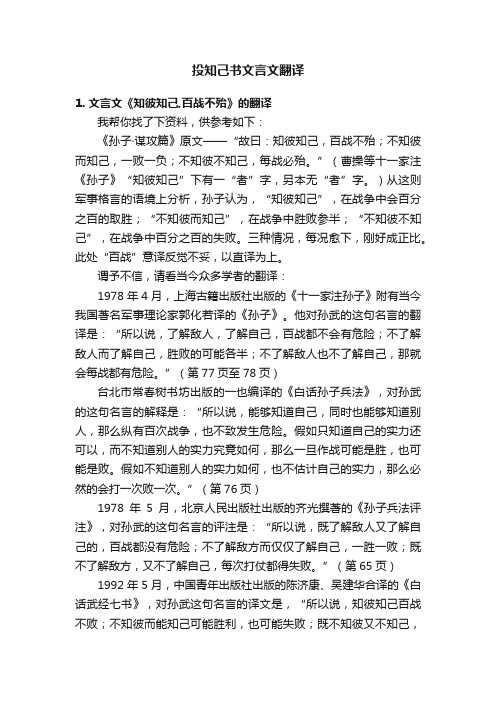 投知己书文言文翻译

1. 文言文《知彼知己,百战不殆》的翻译

我帮你找了下资料，供参考如下：

《孙子·谋攻篇》原文——“故曰：知彼知己，百战不殆；不知彼而知己，一败一负；不知彼不知己，每战必殆。”（曹操等十一家注《孙子》“知彼知己”下有一“者”字，另本无“者”字。）从这则军事格言的语境上分析，孙子认为，“知彼知己”，在战争中会百分之百的取胜；“不知彼而知己”，在战争中胜败参半；“不知彼不知己”，在战争中百分之百的失败。三种情况，每况愈下，刚好成正比。此处“百战”意译反觉不妥，以直译为上。

谓予不信，请看当今众多学者的翻译：

1978 年 4 月，上海古籍出版社出版的《十一家注孙子》附有当今我国著名军事理论家郭化若译的《孙子》。他对孙武的这句名言的翻译是：“所以说，了解敌人，了解自己，百战都不会有危险；不了解敌人而了解自己，胜败的可能各半；不了解敌人也不了解自己，那就会每战都有危险。”（第 77 页至 78 页）

台北市常春树书坊出版的一也编译的《白话孙子兵法》，对孙武的这句名言的解释是：“所以说，能够知道自己，同时也能够知道别人，那么纵有百次战争，也不致发生危险。假如只知道自己的实力还可以，而不知道别人的实力究竟如何，那么一旦作战可能是胜，也可能是败。假如不知道别人的实力如何，也不估计自己的实力，那么必然的会打一次败一次。”（第 76 页）

1978 年 5 月，北京人民出版社出版的齐光撰著的《孙子兵法评注》，对孙武的这句名言的评注是：“所以说，既了解敌人又了解自己的，百战都没有危险；不了解敌方而仅仅了解自己，一胜一败；既不了解敌方，又不了解自己，每次打仗都得失败。”（第 65 页）

1992 年 5 月，中国青年出版社出版的陈济康、吴建华合译的《白话武经七书》，对孙武这句名言的译文是，“所以说，知彼知己百战不败；不知彼而能知己可能胜利，也可能失败；既不知彼又不知己，